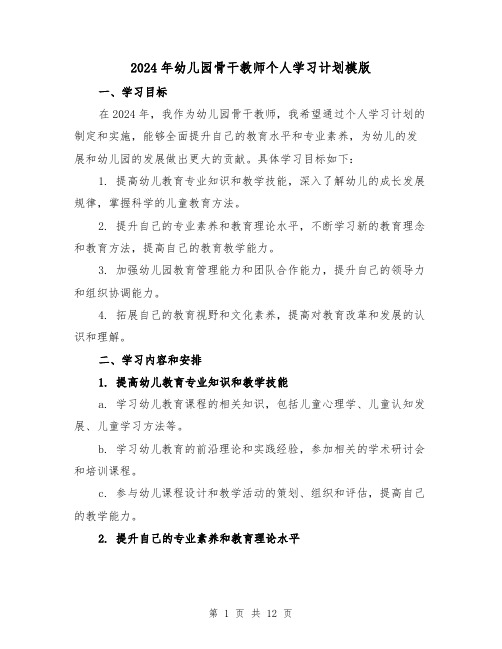 2024年幼儿园骨干教师个人学习计划模版

一、学习目标

在2024年，我作为幼儿园骨干教师，我希望通过个人学习计划的制定和实施，能够全面提升自己的教育水平和专业素养，为幼儿的发展和幼儿园的发展做出更大的贡献。具体学习目标如下：

1. 提高幼儿教育专业知识和教学技能，深入了解幼儿的成长发展规律，掌握科学的儿童教育方法。

2. 提升自己的专业素养和教育理论水平，不断学习新的教育理念和教育方法，提高自己的教育教学能力。

3. 加强幼儿园教育管理能力和团队合作能力，提升自己的领导力和组织协调能力。

4. 拓展自己的教育视野和文化素养，提高对教育改革和发展的认识和理解。

二、学习内容和安排

1. 提高幼儿教育专业知识和教学技能

a. 学习幼儿教育课程的相关知识，包括儿童心理学、儿童认知发展、儿童学习方法等。

b. 学习幼儿教育的前沿理论和实践经验，参加相关的学术研讨会和培训课程。

c. 参与幼儿课程设计和教学活动的策划、组织和评估，提高自己的教学能力。

2. 提升自己的专业素养和教育理论水平

第 1 页 共 12 页